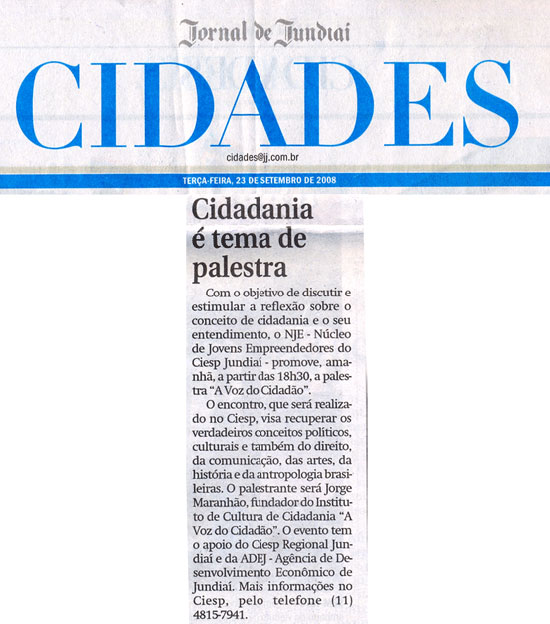 Jornal de Jundiaí

CIDADES

cidades@jj.com.br

TERÇA-FEIRA, 23 DE SETEMBRO DE 2008

Cidadania é tema de palestra

Com o objetivo de discutir e estimular a reflexão sobre o conceito de cidadania e o seu entendimento, o NJE - Núcleo de Jovens Empreendedores do Ciesp Jundiaí - promove, amanhã, a partir das 18h30, a palestra "A Voz do Cidadão".

O encontro, que será realizado no Ciesp, visa recuperar os verdadeiros conceitos políticos, culturais e também do direito, da comunicação, das artes, da história e da antropologia brasileiras. O palestrante será Jorge Maranhão, fundador do Instituto de Cultura de Cidadania "A Voz do Cidadão". O evento tem o apoio do Ciesp Regional Jundiaí e da ADEJ - Agência de Desenvolvimento Econômico de Jundiaí. Mais informações no Ciesp, pelo telefone (11) 4815-7941.